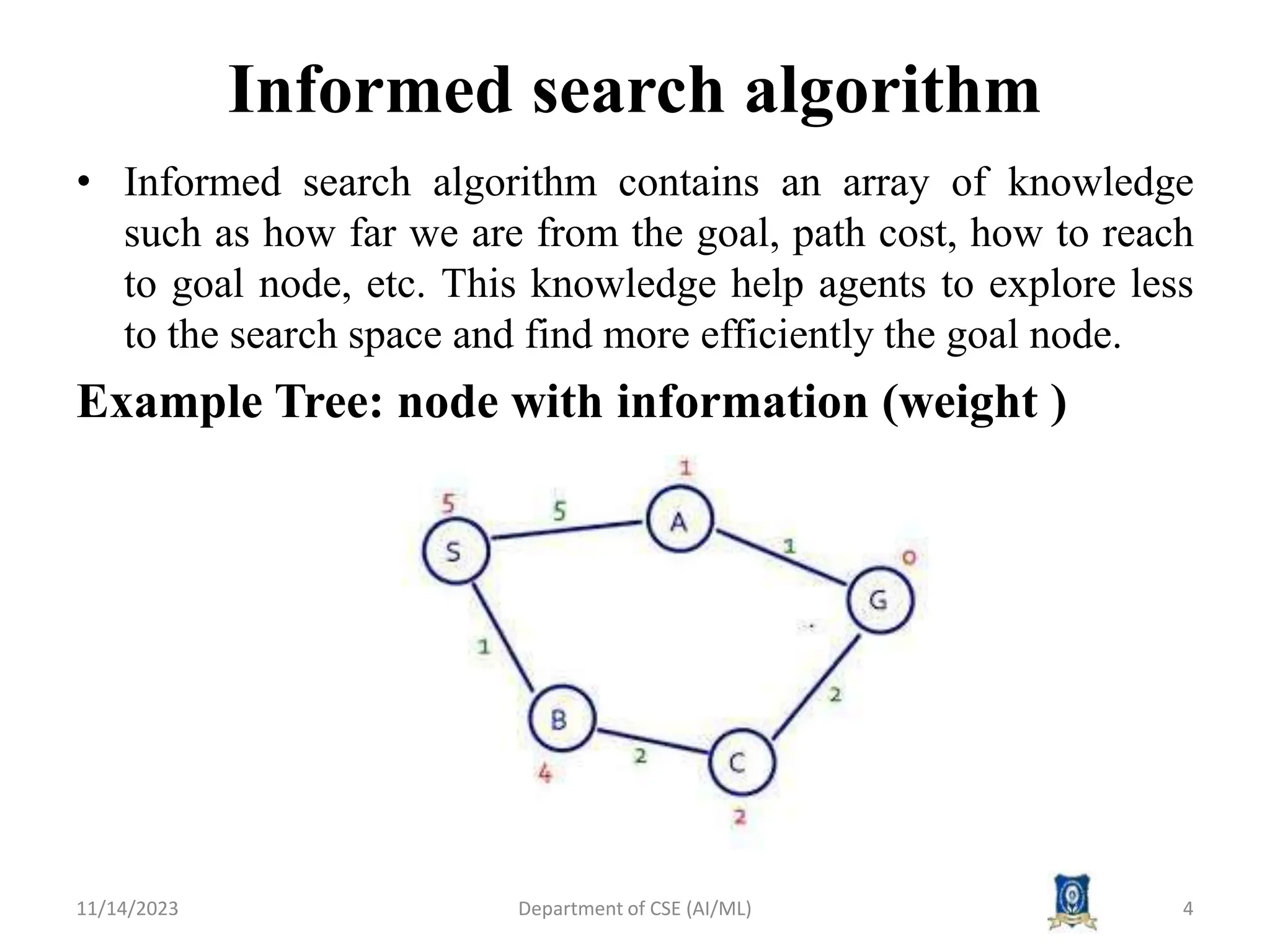 Informed search algorithm

• Informed search algorithm contains an array of knowledge such as how far we are from the goal, path cost, how to reach to goal node, etc. This knowledge help agents to explore less to the search space and find more efficiently the goal node.

Example Tree: node with information (weight )

1
5
5
A
S
1
0
G
1
2
B
2
C
4
2

11/14/2023
Department of CSE (AI/ML)
4